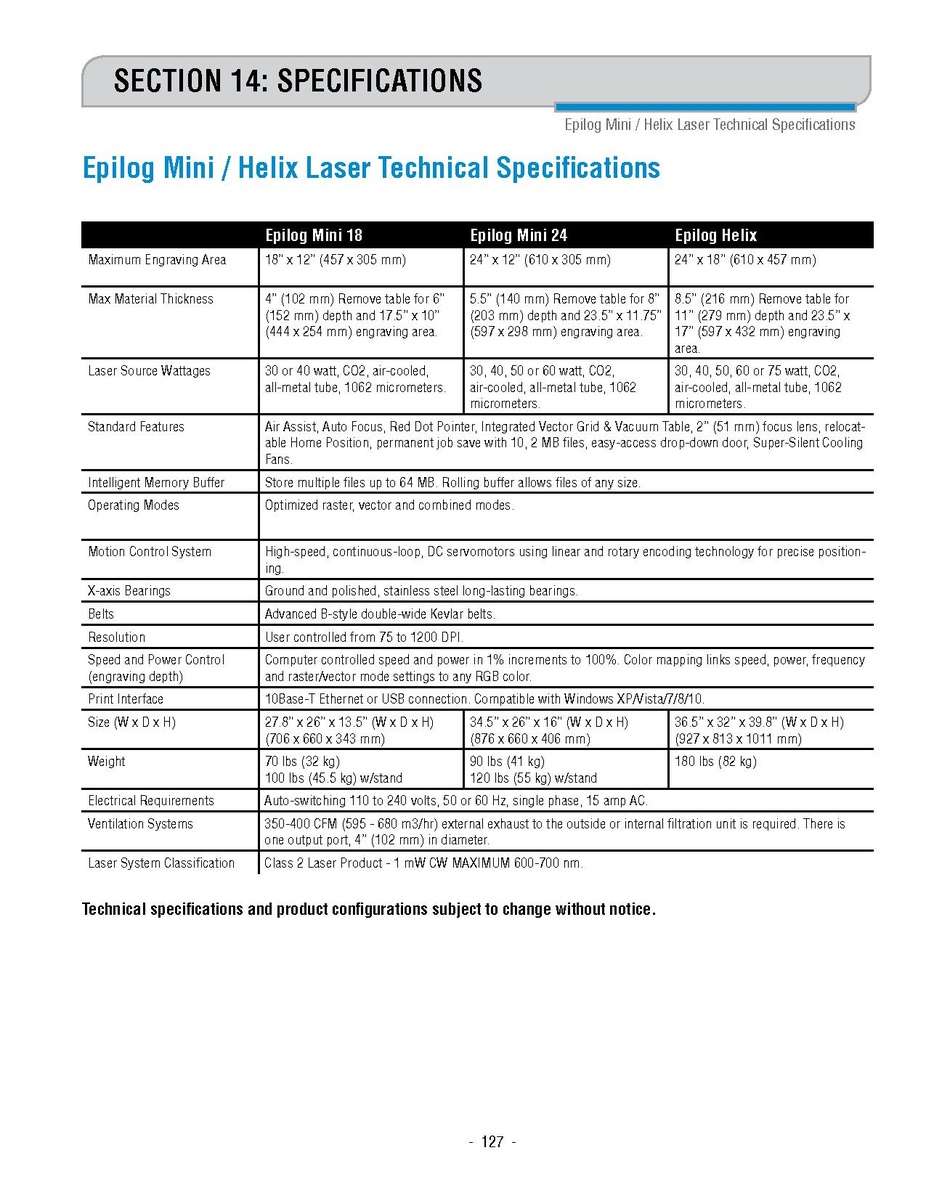 SECTION 14: SPECIFICATIONS

Epilog Mini / Helix Laser Technical Specifications

Epilog Mini / Helix Laser Technical Specifications

| | Epilog Mini 18 | Epilog Mini 24 | Epilog Helix |
|---|---|---|---|
| Maximum Engraving Area | 18" x 12" (457 x 305 mm) | 24" x 12" (610 x 305 mm) | 24" x 18" (610 x 457 mm) |
| Max Material Thickness | 4" (102 mm) Remove table for 6" (152 mm) depth and 17.5" x 10" (444 x 254 mm) engraving area. | 5.5" (140 mm) Remove table for 8" (203 mm) depth and 23.5" x 11.75" (597 x 298 mm) engraving area. | 8.5" (216 mm) Remove table for 11" (279 mm) depth and 23.5" x 17" (597 x 432 mm) engraving area. |
| Laser Source Wattages | 30 or 40 watt, CO2, air-cooled, all-metal tube, 1062 micrometers. | 30, 40, 50 or 60 watt, CO2, air-cooled, all-metal tube, 1062 micrometers. | 30, 40, 50, 60 or 75 watt, CO2, air-cooled, all-metal tube, 1062 micrometers. |
| Standard Features | Air Assist, Auto Focus, Red Dot Pointer, Integrated Vector Grid & Vacuum Table, 2" (51 mm) focus lens, relocatable Home Position, permanent job save with 10, 2 MB files, easy-access drop-down door, Super-Silent Cooling Fans. | | |
| Intelligent Memory Buffer | Store multiple files up to 64 MB. Rolling buffer allows files of any size. | | |
| Operating Modes | Optimized raster, vector and combined modes. | | |
| Motion Control System | High-speed, continuous-loop, DC servomotors using linear and rotary encoding technology for precise positioning. | | |
| X-axis Bearings | Ground and polished, stainless steel long-lasting bearings. | | |
| Belts | Advanced B-style double-wide Kevlar belts. | | |
| Resolution | User controlled from 75 to 1200 DPI. | | |
| Speed and Power Control (engraving depth) | Computer controlled speed and power in 1% increments to 100%. Color mapping links speed, power, frequency and raster/vector mode settings to any RGB color. | | |
| Print Interface | 10Base-T Ethernet or USB connection. Compatible with Windows XP/Vista/7/8/10. | | |
| Size (W x D x H) | 27.8" x 26" x 13.5" (W x D x H) (706 x 660 x 343 mm) | 34.5" x 26" x 16" (W x D x H) (876 x 660 x 406 mm) | 36.5" x 32" x 39.8" (W x D x H) (927 x 813 x 1011 mm) |
| Weight | 70 lbs (32 kg) 100 lbs (45.5 kg) w/stand | 90 lbs (41 kg) 120 lbs (55 kg) w/stand | 180 lbs (82 kg) |
| Electrical Requirements | Auto-switching 110 to 240 volts, 50 or 60 Hz, single phase, 15 amp AC. | | |
| Ventilation Systems | 350-400 CFM (595 - 680 m3/hr) external exhaust to the outside or internal filtration unit is required. There is one output port, 4" (102 mm) in diameter. | | |
| Laser System Classification | Class 2 Laser Product - 1 mW CW MAXIMUM 600-700 nm. | | |

Technical specifications and product configurations subject to change without notice.

- 127 -